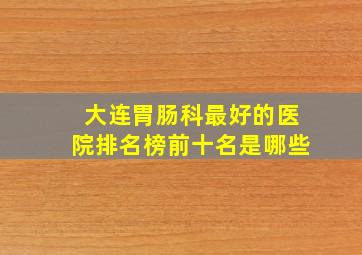 大连胃肠科最好的医院排名榜前十名是哪些